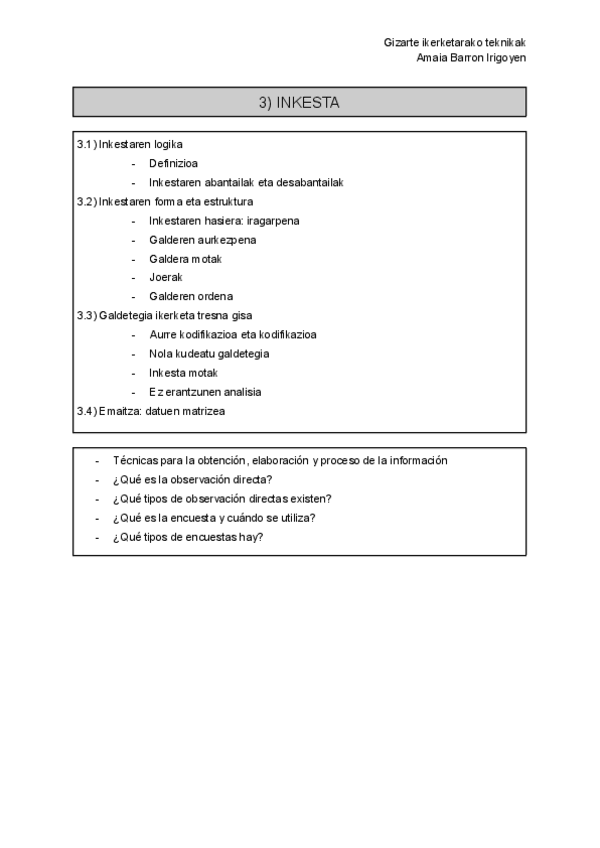 Gizarte ikerketarako teknikak
Amaia Barron Irigoyen

3) INKESTA

3.1) Inkestaren logika
- Definizioa
- Inkestaren abantailak eta desabantailak
3.2) Inkestaren forma eta estruktura
- Inkestaren hasiera: iragarpena
- Galderen aurkezpena
- Galdera motak
- Joerak
- Galderen ordena
3.3) Galdetegia ikerketa tresna gisa
- Aurre kodifikazioa eta kodifikazioa
- Nola kudeatu galdetegia
- Inkesta motak
- Ez erantzunen analisia
3.4) Emaitza: datuen matrizea

- Técnicas para la obtención, elaboración y proceso de la información
- ¿Qué es la observación directa?
- ¿Qué tipos de observación directas existen?
- ¿Qué es la encuesta y cuándo se utiliza?
- ¿Qué tipos de encuestas hay?